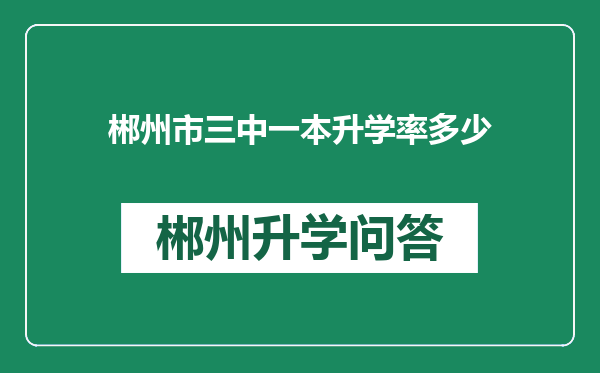 郴州市三中一本升学率多少

郴州升学问答